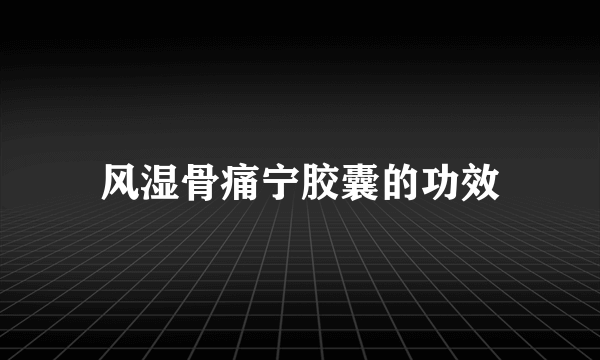 风湿骨痛宁胶囊的功效